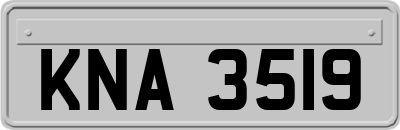 KNA 3519